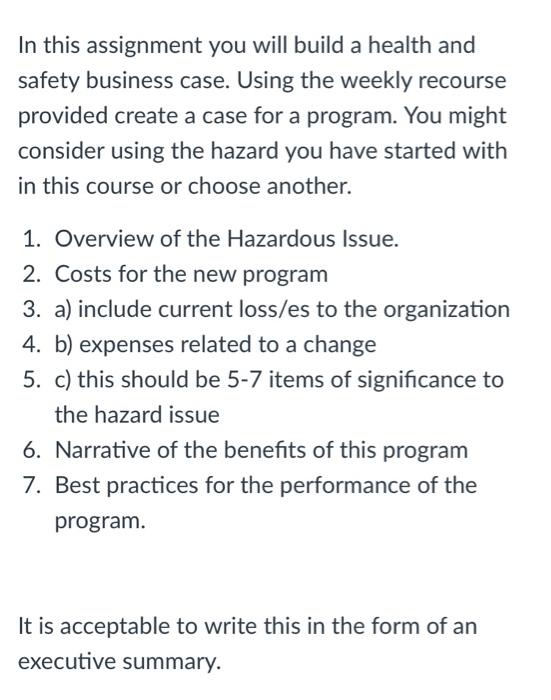 In this assignment you will build a health and safety business case. Using the weekly recourse provided create a case for a program. You might consider using the hazard you have started with in this course or choose another.

1. Overview of the Hazardous Issue.
2. Costs for the new program
3. a) include current loss/es to the organization
4. b) expenses related to a change
5. c) this should be 5-7 items of significance to the hazard issue
6. Narrative of the benefits of this program
7. Best practices for the performance of the program.

It is acceptable to write this in the form of an executive summary.